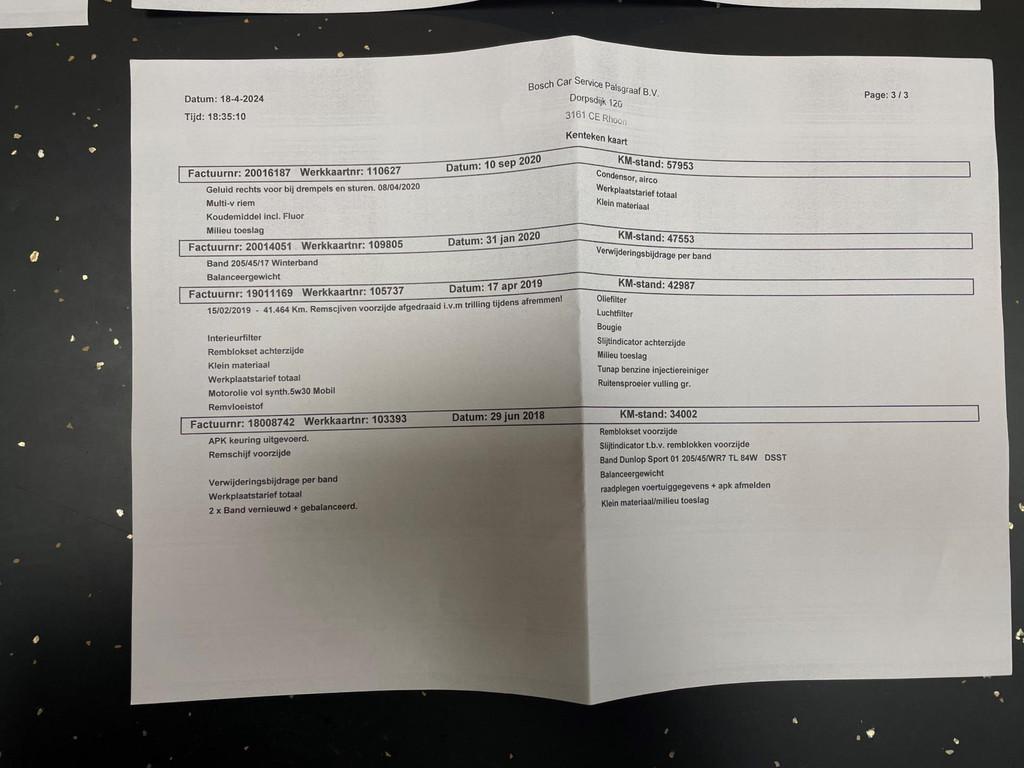 Datum: 18-4-2024
Tijd: 18:35:10

Bosch Car Service Palsgraaf B.V.
Dorpsdijk 120
3161 CE Rhoon

Page: 3 / 3

Kenteken kaart

Factuurnr: 20016187 Werkkaartnr: 110627 Datum: 10 sep 2020 KM-stand: 57953

Geluid rechts voor bij drempels en sturen. 08/04/2020
Multi-v riem
Koudemiddel incl. Fluor
Milieu toeslag

Condensor, airco
Werkplaatstarief totaal
Klein materiaal

Factuurnr: 20014051 Werkkaartnr: 109805 Datum: 31 jan 2020 KM-stand: 47553

Band 205/45/17 Winterband
Balanceergewicht

Verwijderingsbijdrage per band

Factuurnr: 19011169 Werkkaartnr: 105737 Datum: 17 apr 2019 KM-stand: 42987

15/02/2019 - 41.464 Km. Remscjiven voorzijde afgedraaid i.v.m trilling tijdens afremmen!

Interieurfilter
Remblokset achterzijde
Klein materiaal
Werkplaatstarief totaal
Motorolie vol synth.5w30 Mobil
Remvloeistof

Oliefilter
Luchtfilter
Bougie
Slijtindicator achterzijde
Milieu toeslag
Tunap benzine injectiereiniger
Ruitensproeier vulling gr.

Factuurnr: 18008742 Werkkaartnr: 103393 Datum: 29 jun 2018 KM-stand: 34002

APK keuring uitgevoerd.
Remschijf voorzijde

Verwijderingsbijdrage per band
Werkplaatstarief totaal
2 x Band vernieuwd + gebalanceerd.

Remblokset voorzijde
Slijtindicator t.b.v. remblokken voorzijde
Band Dunlop Sport 01 205/45/WR7 TL 84W DSST
Balanceergewicht
raadplegen voertuiggegevens + apk afmelden
Klein materiaal/milieu toeslag